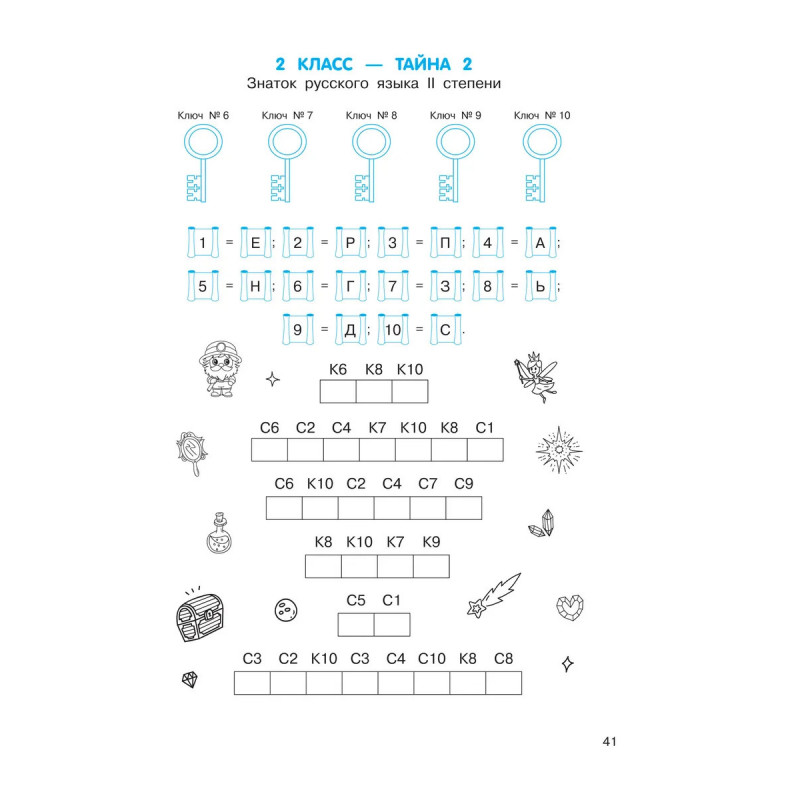 2 КЛАСС — ТАЙНА 2
Знаток русского языка II степени

Ключ № 6 Ключ № 7 Ключ № 8 Ключ № 9 Ключ № 10

1 = Е; 2 = Р; 3 = П; 4 = А;
5 = Н; 6 = Г; 7 = З; 8 = Ь;
9 = Д; 10 = С.

К6 К8 К10

С6 С2 С4 К7 К10 К8 С1

С6 К10 С2 С4 С7 С9

К8 К10 К7 К9

С5 С1

С3 С2 К10 С3 С4 С10 К8 С8

41